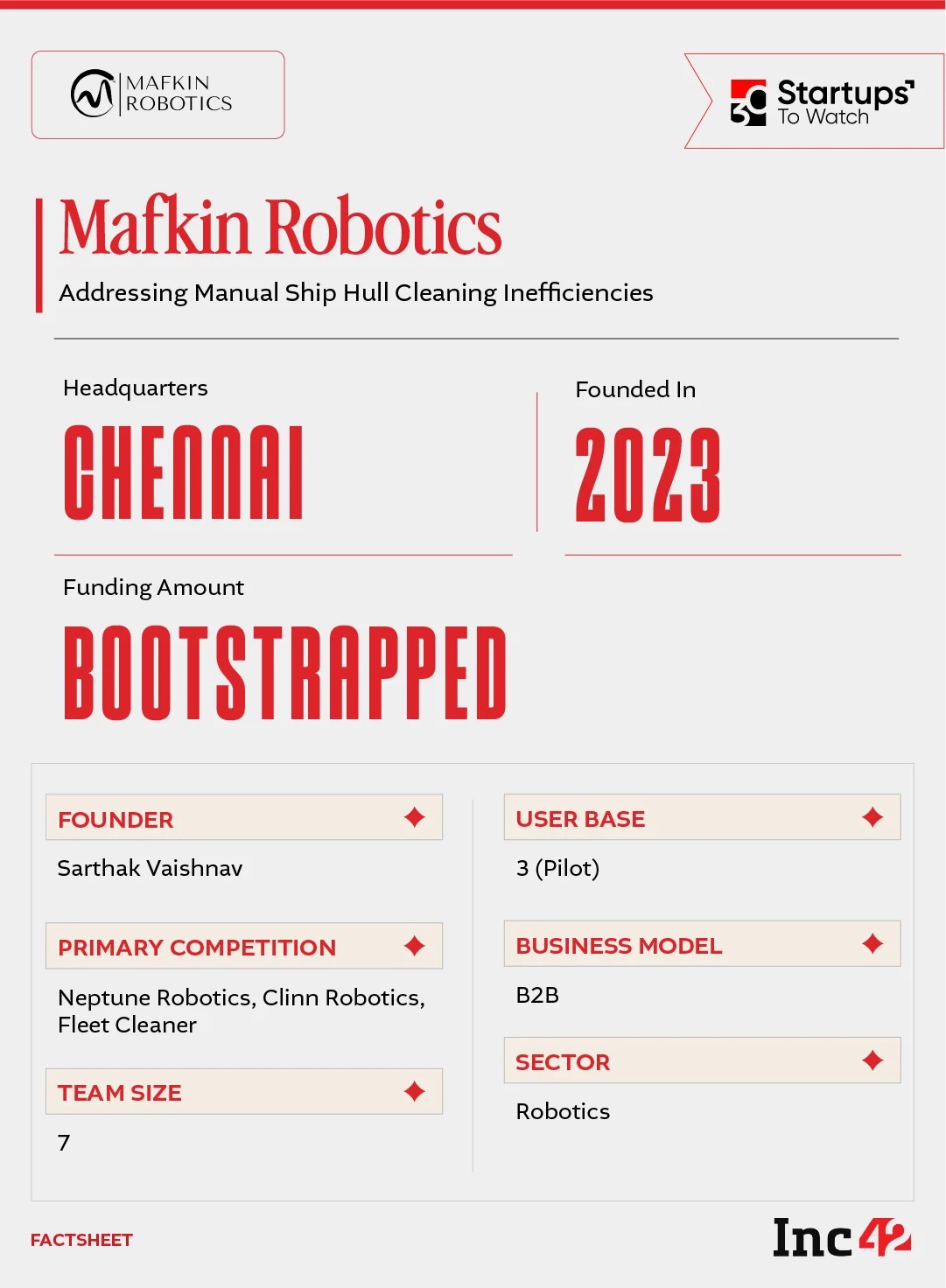 MAFKIN ROBOTICS

30 Startups To Watch

Mafkin Robotics

Addressing Manual Ship Hull Cleaning Inefficiencies

Headquarters

CHENNAI

Founded In

2023

Funding Amount

BOOTSTRAPPED

FOUNDER

Sarthak Vaishnav

PRIMARY COMPETITION

Neptune Robotics, Clinn Robotics, Fleet Cleaner

TEAM SIZE

7

USER BASE

3 (Pilot)

BUSINESS MODEL

B2B

SECTOR

Robotics

FACTSHEET

Inc42